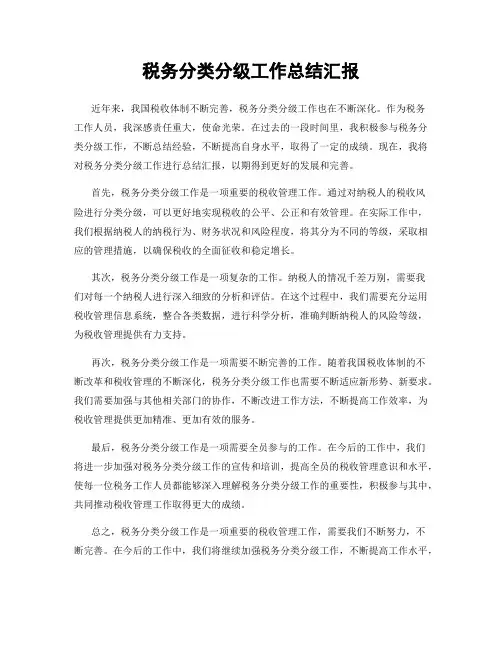 税务分类分级工作总结汇报

近年来，我国税收体制不断完善，税务分类分级工作也在不断深化。作为税务工作人员，我深感责任重大，使命光荣。在过去的一段时间里，我积极参与税务分类分级工作，不断总结经验，不断提高自身水平，取得了一定的成绩。现在，我将对税务分类分级工作进行总结汇报，以期得到更好的发展和完善。

首先，税务分类分级工作是一项重要的税收管理工作。通过对纳税人的税收风险进行分类分级，可以更好地实现税收的公平、公正和有效管理。在实际工作中，我们根据纳税人的纳税行为、财务状况和风险程度，将其分为不同的等级，采取相应的管理措施，以确保税收的全面征收和稳定增长。

其次，税务分类分级工作是一项复杂的工作。纳税人的情况千差万别，需要我们对每一个纳税人进行深入细致的分析和评估。在这个过程中，我们需要充分运用税收管理信息系统，整合各类数据，进行科学分析，准确判断纳税人的风险等级，为税收管理提供有力支持。

再次，税务分类分级工作是一项需要不断完善的工作。随着我国税收体制的不断改革和税收管理的不断深化，税务分类分级工作也需要不断适应新形势、新要求。我们需要加强与其他相关部门的协作，不断改进工作方法，不断提高工作效率，为税收管理提供更加精准、更加有效的服务。

最后，税务分类分级工作是一项需要全员参与的工作。在今后的工作中，我们将进一步加强对税务分类分级工作的宣传和培训，提高全员的税收管理意识和水平，使每一位税务工作人员都能够深入理解税务分类分级工作的重要性，积极参与其中，共同推动税收管理工作取得更大的成绩。

总之，税务分类分级工作是一项重要的税收管理工作，需要我们不断努力，不断完善。在今后的工作中，我们将继续加强税务分类分级工作，不断提高工作水平，